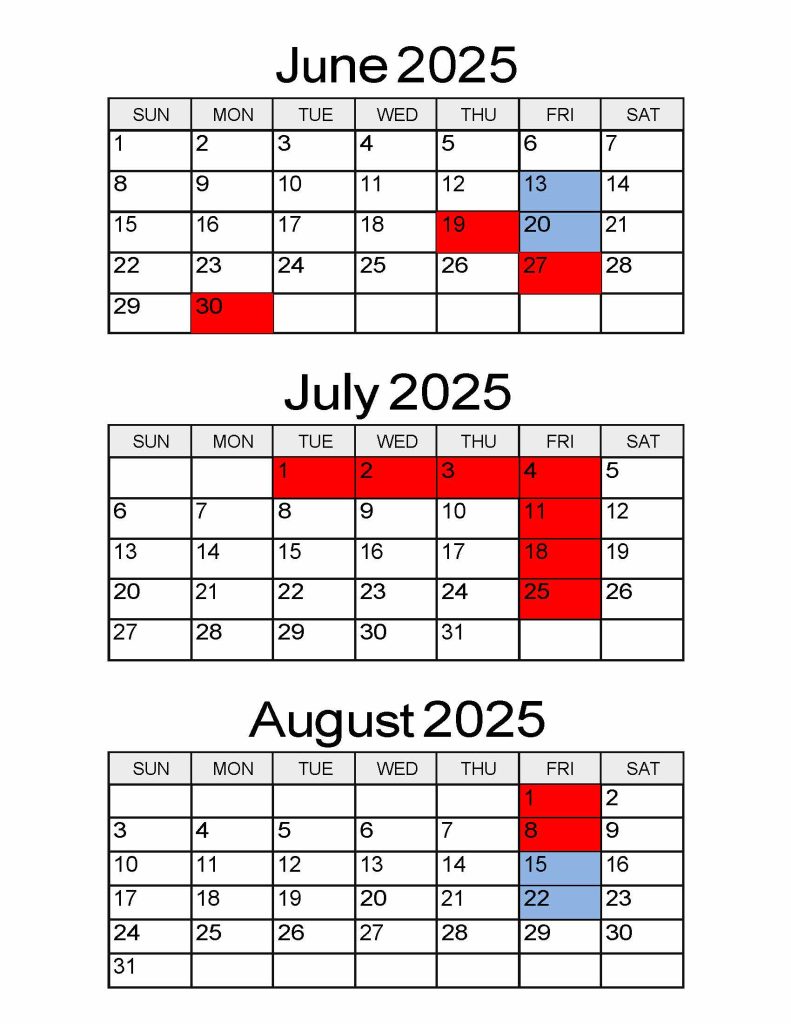 June 2025

| SUN | MON | TUE | WED | THU | FRI | SAT |
|---|---|---|---|---|---|---|
| 1 | 2 | 3 | 4 | 5 | 6 | 7 |
| 8 | 9 | 10 | 11 | 12 | 13 | 14 |
| 15 | 16 | 17 | 18 | 19 | 20 | 21 |
| 22 | 23 | 24 | 25 | 26 | 27 | 28 |
| 29 | 30 | | | | | |

July 2025

| SUN | MON | TUE | WED | THU | FRI | SAT |
|---|---|---|---|---|---|---|
| | | 1 | 2 | 3 | 4 | 5 |
| 6 | 7 | 8 | 9 | 10 | 11 | 12 |
| 13 | 14 | 15 | 16 | 17 | 18 | 19 |
| 20 | 21 | 22 | 23 | 24 | 25 | 26 |
| 27 | 28 | 29 | 30 | 31 | | |

August 2025

| SUN | MON | TUE | WED | THU | FRI | SAT |
|---|---|---|---|---|---|---|
| | | | | | 1 | 2 |
| 3 | 4 | 5 | 6 | 7 | 8 | 9 |
| 10 | 11 | 12 | 13 | 14 | 15 | 16 |
| 17 | 18 | 19 | 20 | 21 | 22 | 23 |
| 24 | 25 | 26 | 27 | 28 | 29 | 30 |
| 31 | | | | | | |